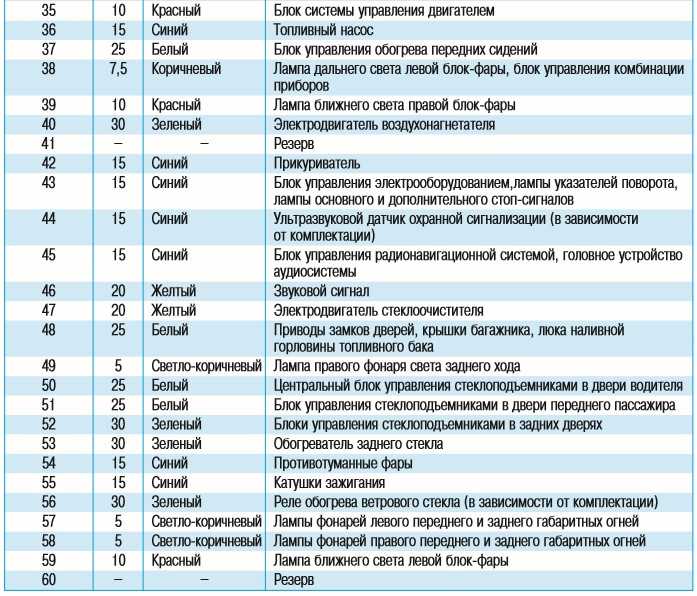 | 35 | 10 | Красный | Блок системы управления двигателем |
|---|---|---|---|
| 36 | 15 | Синий | Топливный насос |
| 37 | 25 | Белый | Блок управления обогрева передних сидений |
| 38 | 7,5 | Коричневый | Лампа дальнего света левой блок-фары, блок управления комбинации приборов |
| 39 | 10 | Красный | Лампа ближнего света правой блок-фары |
| 40 | 30 | Зеленый | Электродвигатель воздухонагнетателя |
| 41 | – | – | Резерв |
| 42 | 15 | Синий | Прикуриватель |
| 43 | 15 | Синий | Блок управления электрооборудованием,лампы указателей поворота, лампы основного и дополнительного стоп-сигналов |
| 44 | 15 | Синий | Ультразвуковой датчик охранной сигнализации (в зависимости от комплектации) |
| 45 | 15 | Синий | Блок управления радионавигационной системой, головное устройство аудиосистемы |
| 46 | 20 | Желтый | Звуковой сигнал |
| 47 | 20 | Желтый | Электродвигатель стеклоочистителя |
| 48 | 25 | Белый | Приводы замков дверей, крышки багажника, люка наливной горловины топливного бака |
| 49 | 5 | Светло-коричневый | Лампа правого фонаря света заднего хода |
| 50 | 25 | Белый | Центральный блок управления стеклоподъемниками в двери водителя |
| 51 | 25 | Белый | Блок управления стеклоподъемниками в двери переднего пассажира |
| 52 | 30 | Зеленый | Блоки управления стеклоподъемниками в задних дверях |
| 53 | 30 | Зеленый | Обогреватель заднего стекла |
| 54 | 15 | Синий | Противотуманные фары |
| 55 | 15 | Синий | Катушки зажигания |
| 56 | 30 | Зеленый | Реле обогрева ветрового стекла (в зависимости от комплектации) |
| 57 | 5 | Светло-коричневый | Лампы фонарей левого переднего и заднего габаритных огней |
| 58 | 5 | Светло-коричневый | Лампы фонарей правого переднего и заднего габаритных огней |
| 59 | 10 | Красный | Лампа ближнего света левой блок-фары |
| 60 | – | – | Резерв |